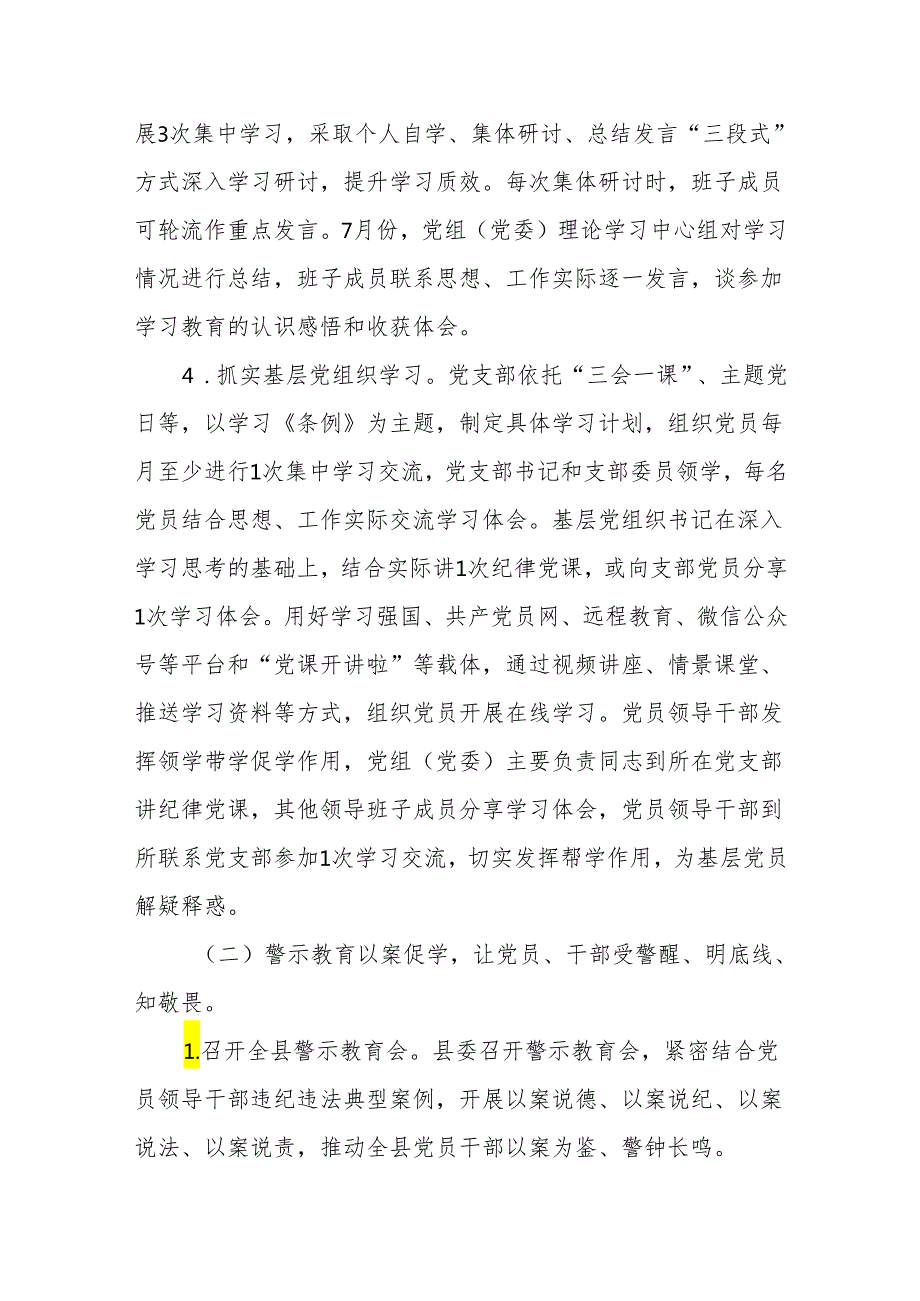 展3次集中学习，采取个人自学、集体研讨、总结发言“三段式”方式深入学习研讨，提升学习质效。每次集体研讨时，班子成员可轮流作重点发言。7月份，党组（党委）理论学习中心组对学习情况进行总结，班子成员联系思想、工作实际逐一发言，谈参加学习教育的认识感悟和收获体会。

4．抓实基层党组织学习。党支部依托“三会一课”、主题党日等，以学习《条例》为主题，制定具体学习计划，组织党员每月至少进行1次集中学习交流，党支部书记和支部委员领学，每名党员结合思想、工作实际交流学习体会。基层党组织书记在深入学习思考的基础上，结合实际讲1次纪律党课，或向支部党员分享1次学习体会。用好学习强国、共产党员网、远程教育、微信公众号等平台和“党课开讲啦”等载体，通过视频讲座、情景课堂、推送学习资料等方式，组织党员开展在线学习。党员领导干部发挥领学带学促学作用，党组（党委）主要负责同志到所在党支部讲纪律党课，其他领导班子成员分享学习体会，党员领导干部到所联系党支部参加1次学习交流，切实发挥帮学作用，为基层党员解疑释惑。

（二）警示教育以案促学，让党员、干部受警醒、明底线、知敬畏。

1.召开全县警示教育会。县委召开警示教育会，紧密结合党员领导干部违纪违法典型案例，开展以案说德、以案说纪、以案说法、以案说责，推动全县党员干部以案为鉴、警钟长鸣。